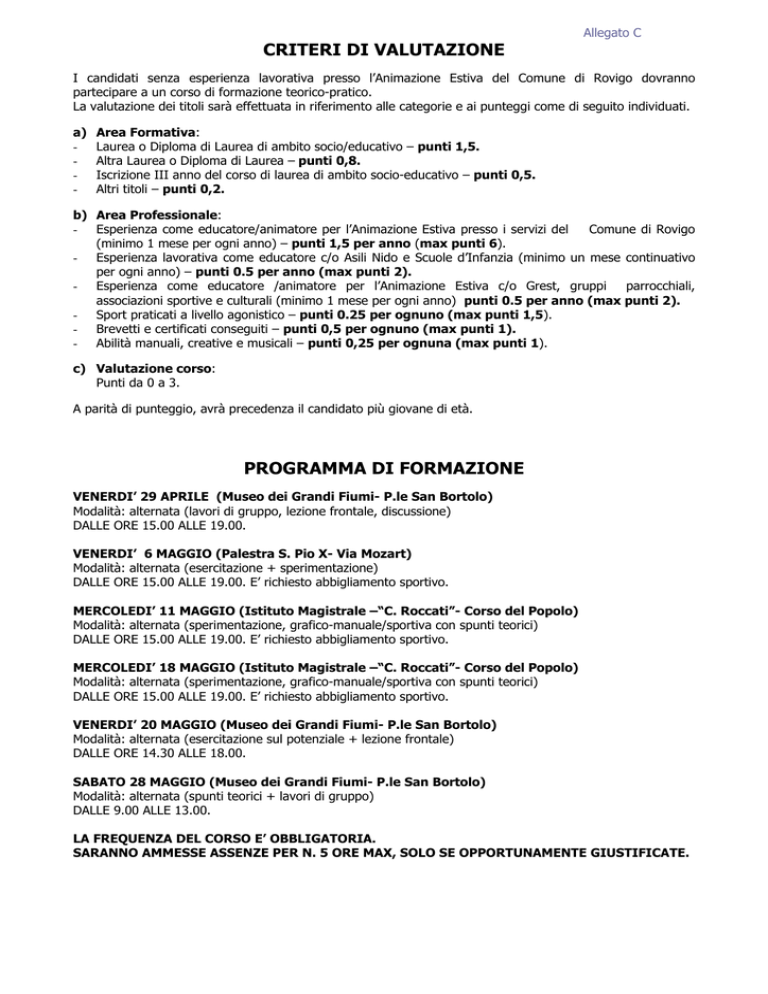 Allegato C

CRITERI DI VALUTAZIONE

I candidati senza esperienza lavorativa presso l'Animazione Estiva del Comune di Rovigo dovranno partecipare a un corso di formazione teorico-pratico.
La valutazione dei titoli sarà effettuata in riferimento alle categorie e ai punteggi come di seguito individuati.

a) Area Formativa:
- Laurea o Diploma di Laurea di ambito socio/educativo – punti 1,5.
- Altra Laurea o Diploma di Laurea – punti 0,8.
- Iscrizione III anno del corso di laurea di ambito socio-educativo – punti 0,5.
- Altri titoli – punti 0,2.

b) Area Professionale:
- Esperienza come educatore/animatore per l'Animazione Estiva presso i servizi del Comune di Rovigo (minimo 1 mese per ogni anno) – punti 1,5 per anno (max punti 6).
- Esperienza lavorativa come educatore c/o Asili Nido e Scuole d'Infanzia (minimo un mese continuativo per ogni anno) – punti 0.5 per anno (max punti 2).
- Esperienza come educatore /animatore per l'Animazione Estiva c/o Grest, gruppi parrocchiali, associazioni sportive e culturali (minimo 1 mese per ogni anno) punti 0.5 per anno (max punti 2).
- Sport praticati a livello agonistico – punti 0.25 per ognuno (max punti 1,5).
- Brevetti e certificati conseguiti – punti 0,5 per ognuno (max punti 1).
- Abilità manuali, creative e musicali – punti 0,25 per ognuna (max punti 1).

c) Valutazione corso:
Punti da 0 a 3.

A parità di punteggio, avrà precedenza il candidato più giovane di età.

PROGRAMMA DI FORMAZIONE

VENERDI' 29 APRILE (Museo dei Grandi Fiumi- P.le San Bortolo)
Modalità: alternata (lavori di gruppo, lezione frontale, discussione)
DALLE ORE 15.00 ALLE 19.00.

VENERDI' 6 MAGGIO (Palestra S. Pio X- Via Mozart)
Modalità: alternata (esercitazione + sperimentazione)
DALLE ORE 15.00 ALLE 19.00. E' richiesto abbigliamento sportivo.

MERCOLEDI' 11 MAGGIO (Istituto Magistrale –"C. Roccati"- Corso del Popolo)
Modalità: alternata (sperimentazione, grafico-manuale/sportiva con spunti teorici)
DALLE ORE 15.00 ALLE 19.00. E' richiesto abbigliamento sportivo.

MERCOLEDI' 18 MAGGIO (Istituto Magistrale –"C. Roccati"- Corso del Popolo)
Modalità: alternata (sperimentazione, grafico-manuale/sportiva con spunti teorici)
DALLE ORE 15.00 ALLE 19.00. E' richiesto abbigliamento sportivo.

VENERDI' 20 MAGGIO (Museo dei Grandi Fiumi- P.le San Bortolo)
Modalità: alternata (esercitazione sul potenziale + lezione frontale)
DALLE ORE 14.30 ALLE 18.00.

SABATO 28 MAGGIO (Museo dei Grandi Fiumi- P.le San Bortolo)
Modalità: alternata (spunti teorici + lavori di gruppo)
DALLE 9.00 ALLE 13.00.

LA FREQUENZA DEL CORSO E' OBBLIGATORIA.
SARANNO AMMESSE ASSENZE PER N. 5 ORE MAX, SOLO SE OPPORTUNAMENTE GIUSTIFICATE.